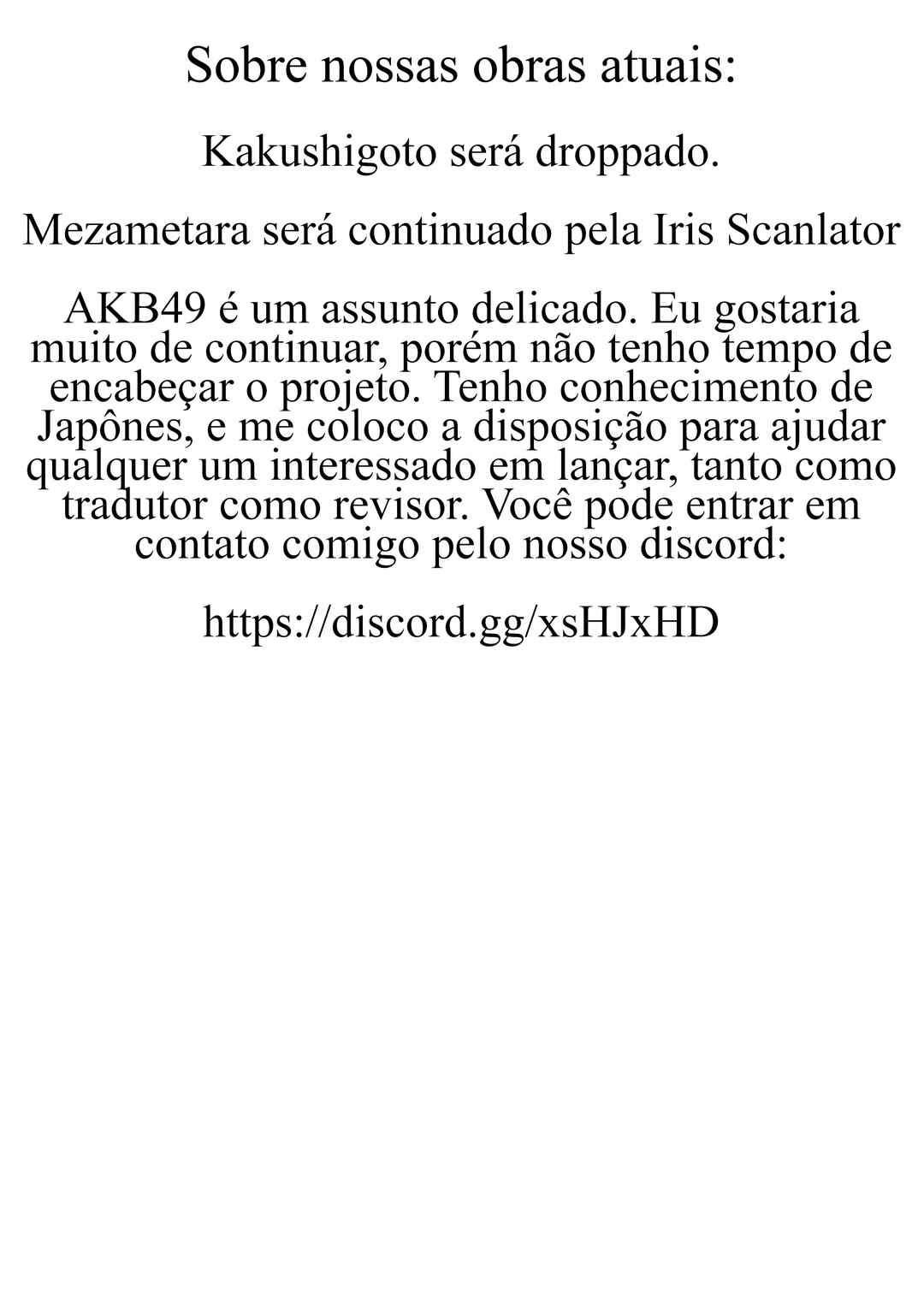 Sobre nossas obras atuais:

Kakushigoto será droppado.

Mezametara será continuado pela Iris Scanlator

AKB49 é um assunto delicado. Eu gostaria muito de continuar, porém não tenho tempo de encabeçar o projeto. Tenho conhecimento de Japônes, e me coloco a disposição para ajudar qualquer um interessado em lançar, tanto como tradutor como revisor. Você pode entrar em contato comigo pelo nosso discord:

https://discord.gg/xsHJxHD